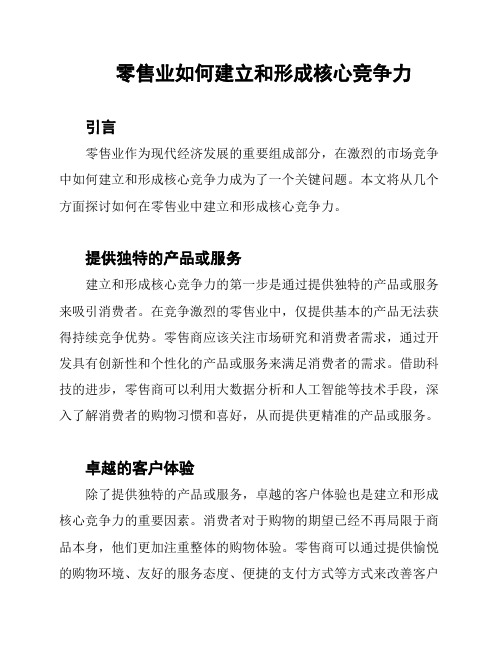 零售业如何建立和形成核心竞争力

引言

零售业作为现代经济发展的重要组成部分，在激烈的市场竞争中如何建立和形成核心竞争力成为了一个关键问题。本文将从几个方面探讨如何在零售业中建立和形成核心竞争力。

提供独特的产品或服务

建立和形成核心竞争力的第一步是通过提供独特的产品或服务来吸引消费者。在竞争激烈的零售业中，仅提供基本的产品无法获得持续竞争优势。零售商应该关注市场研究和消费者需求，通过开发具有创新性和个性化的产品或服务来满足消费者的需求。借助科技的进步，零售商可以利用大数据分析和人工智能等技术手段，深入了解消费者的购物习惯和喜好，从而提供更精准的产品或服务。

卓越的客户体验

除了提供独特的产品或服务，卓越的客户体验也是建立和形成核心竞争力的重要因素。消费者对于购物的期望已经不再局限于商品本身，他们更加注重整体的购物体验。零售商可以通过提供愉悦的购物环境、友好的服务态度、便捷的支付方式等方式来改善客户